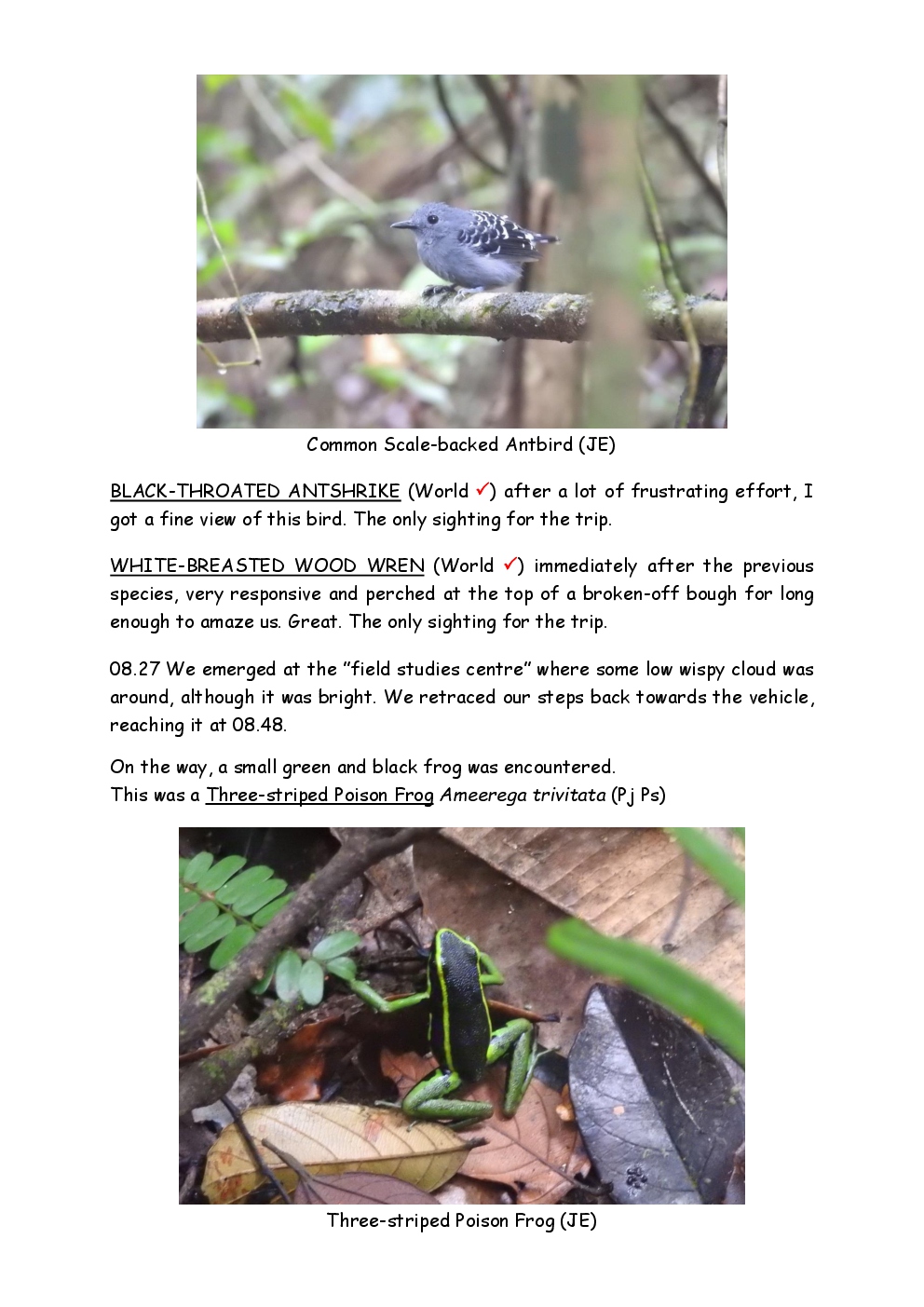 Common Scale-backed Antbird (JE)

BLACK-THROATED ANTSHRIKE (World ✓) after a lot of frustrating effort, I got a fine view of this bird. The only sighting for the trip.

WHITE-BREASTED WOOD WREN (World ✓) immediately after the previous species, very responsive and perched at the top of a broken-off bough for long enough to amaze us. Great. The only sighting for the trip.

08.27 We emerged at the "field studies centre" where some low wispy cloud was around, although it was bright. We retraced our steps back towards the vehicle, reaching it at 08.48.

On the way, a small green and black frog was encountered.
This was a Three-striped Poison Frog Ameerega trivitata (Pj Ps)

Three-striped Poison Frog (JE)